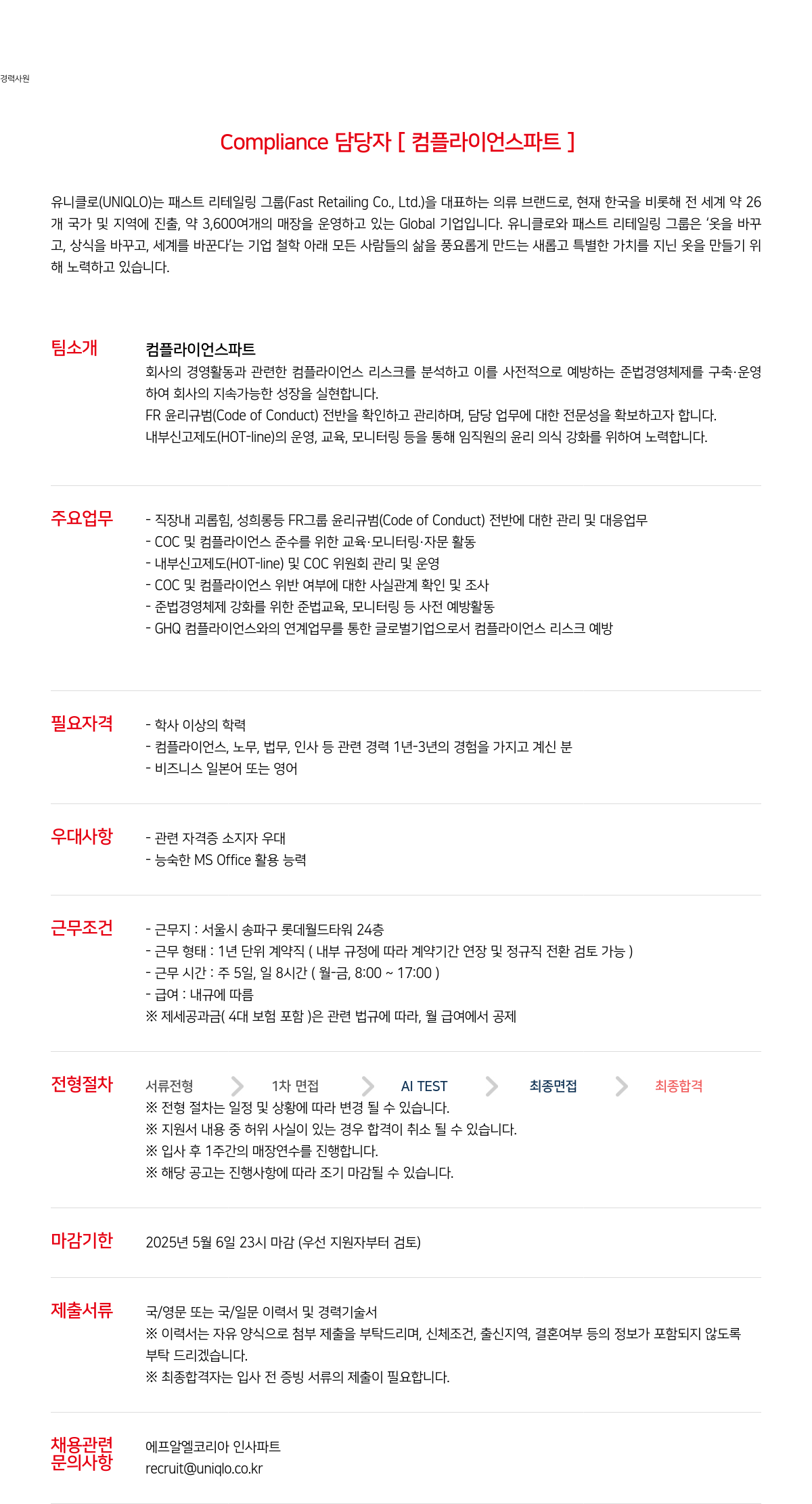 경력사원

Compliance 담당자 [ 컴플라이언스파트 ]

유니클로(UNIQLO)는 패스트 리테일링 그룹(Fast Retailing Co., Ltd.)을 대표하는 의류 브랜드로, 현재 한국을 비롯해 전 세계 약 26개 국가 및 지역에 진출, 약 3,600여개의 매장을 운영하고 있는 Global 기업입니다. 유니클로와 패스트 리테일링 그룹은 '옷을 바꾸고, 상식을 바꾸고, 세계를 바꾼다'는 기업 철학 아래 모든 사람들의 삶을 풍요롭게 만드는 새롭고 특별한 가치를 지닌 옷을 만들기 위해 노력하고 있습니다.

팀소개

컴플라이언스파트
회사의 경영활동과 관련한 컴플라이언스 리스크를 분석하고 이를 사전적으로 예방하는 준법경영체제를 구축·운영하여 회사의 지속가능한 성장을 실현합니다.
FR 윤리규범(Code of Conduct) 전반을 확인하고 관리하며, 담당 업무에 대한 전문성을 확보하고자 합니다.
내부신고제도(HOT-line)의 운영, 교육, 모니터링 등을 통해 임직원의 윤리 의식 강화를 위하여 노력합니다.

주요업무

- 직장내 괴롭힘, 성희롱등 FR그룹 윤리규범(Code of Conduct) 전반에 대한 관리 및 대응업무
- COC 및 컴플라이언스 준수를 위한 교육·모니터링·자문 활동
- 내부신고제도(HOT-line) 및 COC 위원회 관리 및 운영
- COC 및 컴플라이언스 위반 여부에 대한 사실관계 확인 및 조사
- 준법경영체제 강화를 위한 준법교육, 모니터링 등 사전 예방활동
- GHQ 컴플라이언스와의 연계업무를 통한 글로벌기업으로서 컴플라이언스 리스크 예방

필요자격

- 학사 이상의 학력
- 컴플라이언스, 노무, 법무, 인사 등 관련 경력 1년-3년의 경험을 가지고 계신 분
- 비즈니스 일본어 또는 영어

우대사항

- 관련 자격증 소지자 우대
- 능숙한 MS Office 활용 능력

근무조건

- 근무지 : 서울시 송파구 롯데월드타워 24층
- 근무 형태 : 1년 단위 계약직 ( 내부 규정에 따라 계약기간 연장 및 정규직 전환 검토 가능 )
- 근무 시간 : 주 5일, 일 8시간 ( 월-금, 8:00 ~ 17:00 )
- 급여 : 내규에 따름
※ 제세공과금( 4대 보험 포함 )은 관련 법규에 따라, 월 급여에서 공제

전형절차

서류전형 1차 면접 AI TEST 최종면접 최종합격
※ 전형 절차는 일정 및 상황에 따라 변경 될 수 있습니다.
※ 지원서 내용 중 허위 사실이 있는 경우 합격이 취소 될 수 있습니다.
※ 입사 후 1주간의 매장연수를 진행합니다.
※ 해당 공고는 진행사항에 따라 조기 마감될 수 있습니다.

마감기한

2025년 5월 6일 23시 마감 (우선 지원자부터 검토)

제출서류

국/영문 또는 국/일문 이력서 및 경력기술서
※ 이력서는 자유 양식으로 첨부 제출을 부탁드리며, 신체조건, 출신지역, 결혼여부 등의 정보가 포함되지 않도록 부탁 드리겠습니다.
※ 최종합격자는 입사 전 증빙 서류의 제출이 필요합니다.

채용관련 문의사항

에프알엘코리아 인사파트
recruit@uniqlo.co.kr